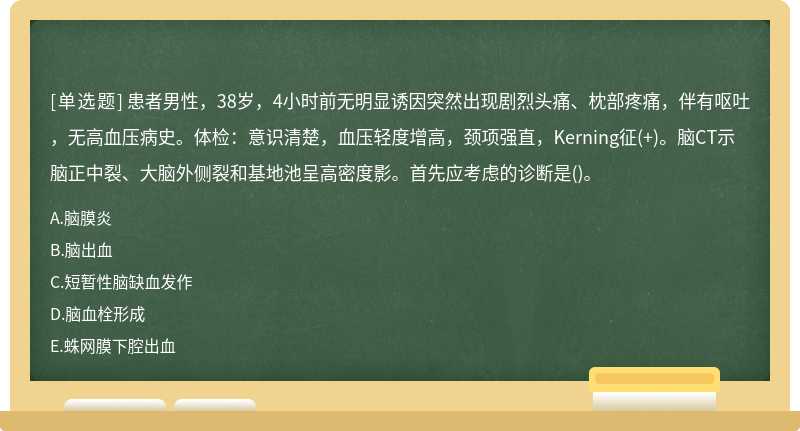 [单选题] 患者男性，38岁，4小时前无明显诱因突然出现剧烈头痛、枕部疼痛，伴有呕吐，无高血压病史。体检：意识清楚，血压轻度增高，颈项强直，Kerning征(+)。脑CT示脑正中裂、大脑外侧裂和基地池呈高密度影。首先应考虑的诊断是()。

A.脑膜炎

B.脑出血

C.短暂性脑缺血发作

D.脑血栓形成

E.蛛网膜下腔出血